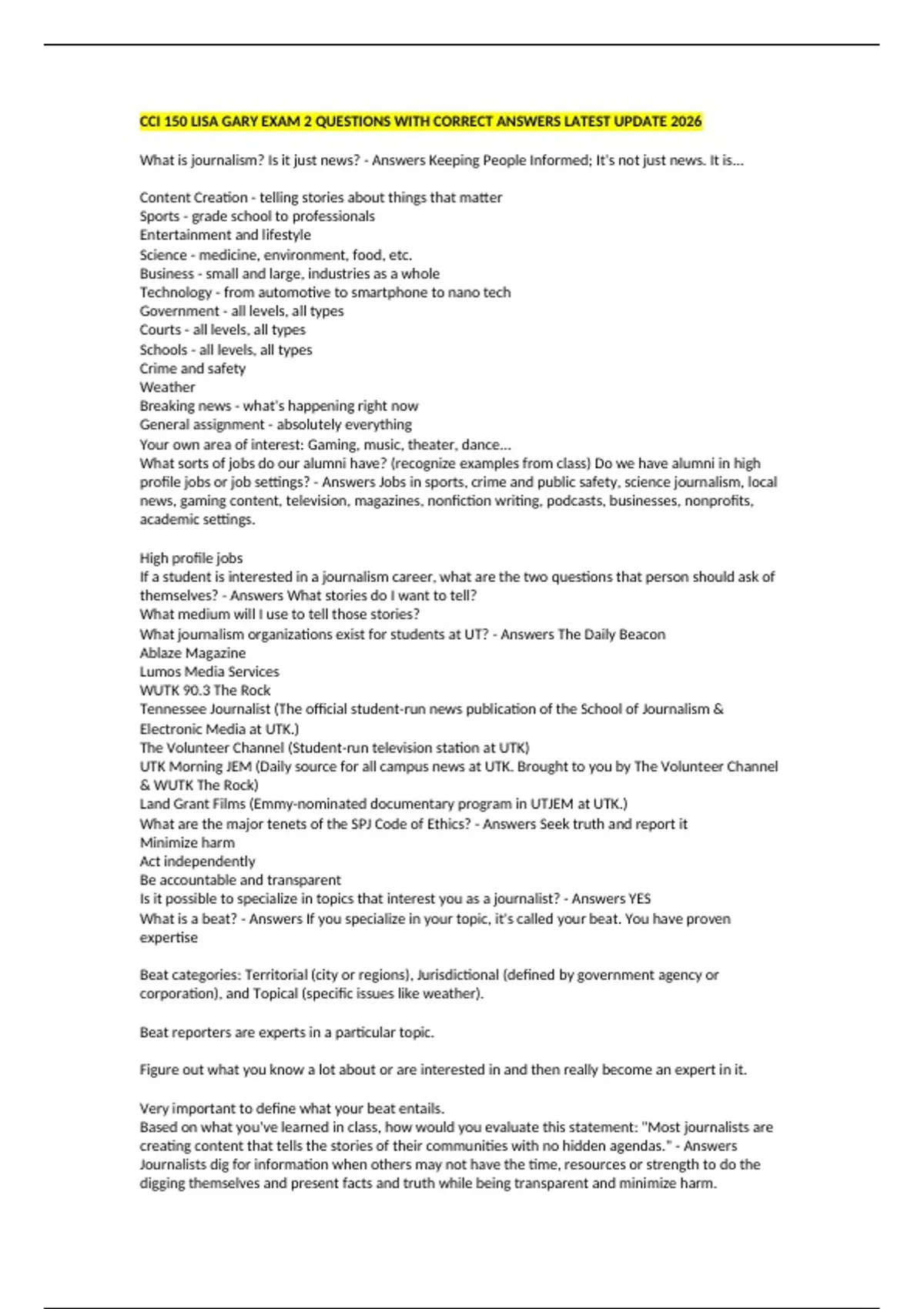 CCI 150 LISA GARY EXAM 2 QUESTIONS WITH CORRECT ANSWERS LATEST UPDATE 2026

What is journalism? Is it just news? - Answers Keeping People Informed; It's not just news. It is...

Content Creation - telling stories about things that matter
Sports - grade school to professionals
Entertainment and lifestyle
Science - medicine, environment, food, etc.
Business - small and large, industries as a whole
Technology - from automotive to smartphone to nano tech
Government - all levels, all types
Courts - all levels, all types
Schools - all levels, all types
Crime and safety
Weather
Breaking news - what's happening right now
General assignment - absolutely everything
Your own area of interest: Gaming, music, theater, dance...
What sorts of jobs do our alumni have? (recognize examples from class) Do we have alumni in high profile jobs or job settings? - Answers Jobs in sports, crime and public safety, science journalism, local news, gaming content, television, magazines, nonfiction writing, podcasts, businesses, nonprofits, academic settings.

High profile jobs
If a student is interested in a journalism career, what are the two questions that person should ask of themselves? - Answers What stories do I want to tell?
What medium will I use to tell those stories?
What journalism organizations exist for students at UT? - Answers The Daily Beacon
Ablaze Magazine
Lumos Media Services
WUTK 90.3 The Rock
Tennessee Journalist (The official student-run news publication of the School of Journalism & Electronic Media at UTK.)
The Volunteer Channel (Student-run television station at UTK)
UTK Morning JEM (Daily source for all campus news at UTK. Brought to you by The Volunteer Channel & WUTK The Rock)
Land Grant Films (Emmy-nominated documentary program in UTJEM at UTK.)
What are the major tenets of the SPJ Code of Ethics? - Answers Seek truth and report it
Minimize harm
Act independently
Be accountable and transparent
Is it possible to specialize in topics that interest you as a journalist? - Answers YES
What is a beat? - Answers If you specialize in your topic, it's called your beat. You have proven expertise

Beat categories: Territorial (city or regions), Jurisdictional (defined by government agency or corporation), and Topical (specific issues like weather).

Beat reporters are experts in a particular topic.

Figure out what you know a lot about or are interested in and then really become an expert in it.

Very important to define what your beat entails.
Based on what you've learned in class, how would you evaluate this statement: "Most journalists are creating content that tells the stories of their communities with no hidden agendas." - Answers Journalists dig for information when others may not have the time, resources or strength to do the digging themselves and present facts and truth while being transparent and minimize harm.